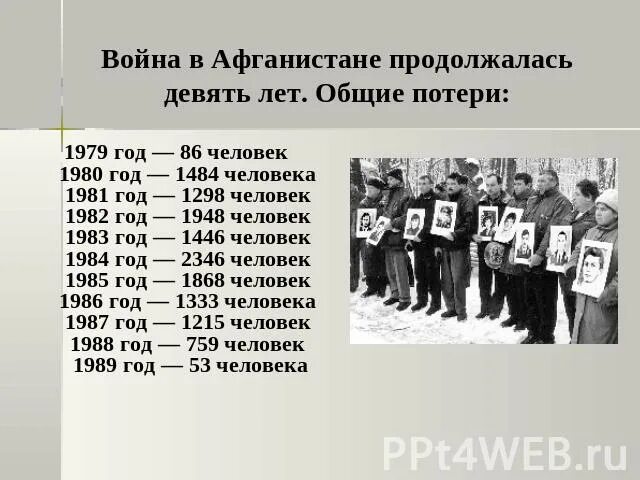 Война в Афганистане продолжалась девять лет. Общие потери:

1979 год — 86 человек
1980 год — 1484 человека
1981 год — 1298 человек
1982 год — 1948 человек
1983 год — 1446 человек
1984 год — 2346 человек
1985 год — 1868 человек
1986 год — 1333 человека
1987 год — 1215 человек
1988 год — 759 человек
1989 год — 53 человека

PPt4WEB.ru